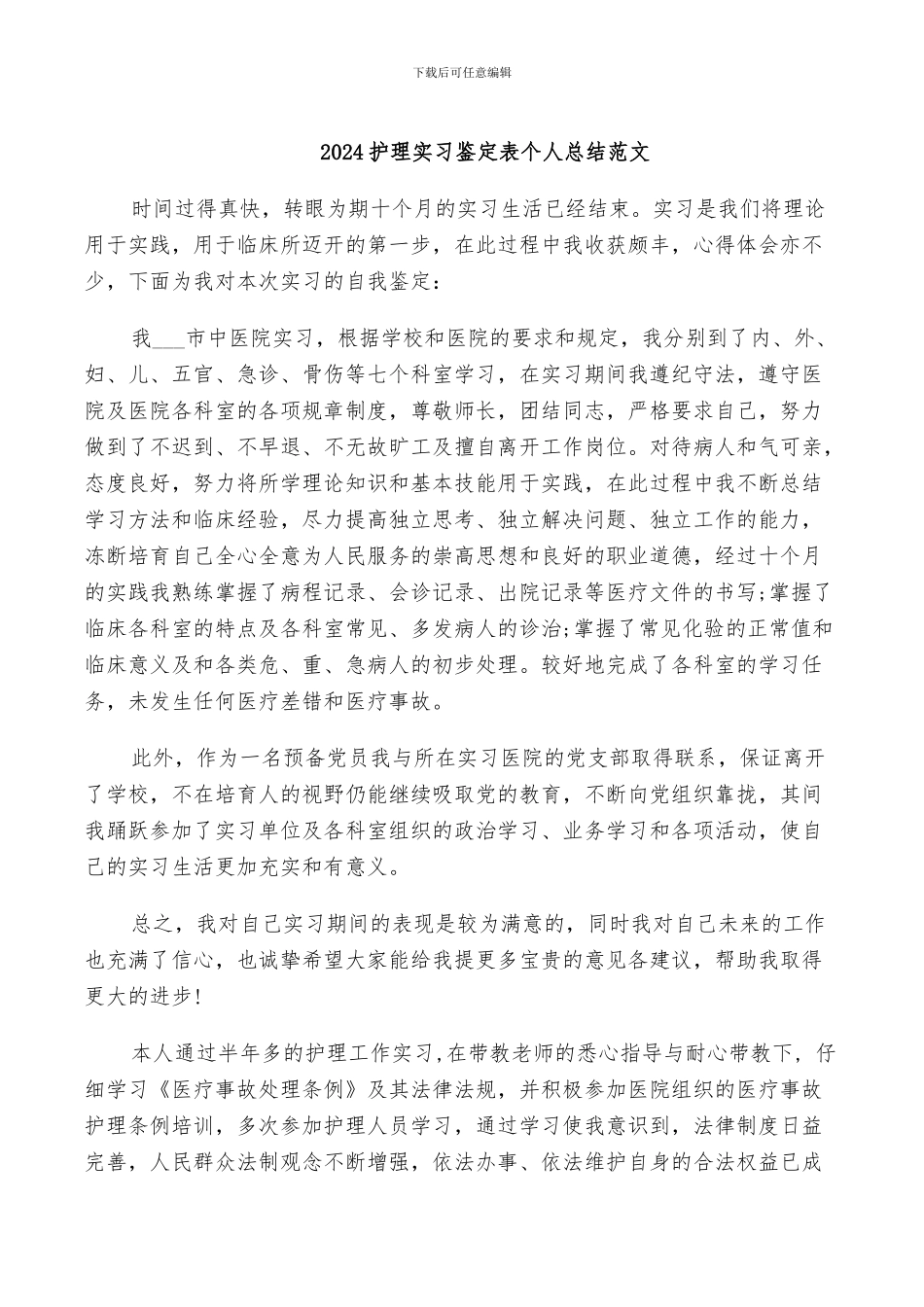 下载后可任意编辑

2024护理实习鉴定表个人总结范文

时间过得真快，转眼为期十个月的实习生活已经结束。实习是我们将理论用于实践，用于临床所迈开的第一步，在此过程中我收获颇丰，心得体会亦不少，下面为我对本次实习的自我鉴定：

我___市中医院实习，根据学校和医院的要求和规定，我分别到了内、外、妇、儿、五官、急诊、骨伤等七个科室学习，在实习期间我遵纪守法，遵守医院及医院各科室的各项规章制度，尊敬师长，团结同志，严格要求自己，努力做到了不迟到、不早退、不无故旷工及擅自离开工作岗位。对待病人和气可亲，态度良好，努力将所学理论知识和基本技能用于实践，在此过程中我不断总结学习方法和临床经验，尽力提高独立思考、独立解决问题、独立工作的能力，冻断培育自己全心全意为人民服务的崇高思想和良好的职业道德，经过十个月的实践我熟练掌握了病程记录、会诊记录、出院记录等医疗文件的书写;掌握了临床各科室的特点及各科室常见、多发病人的诊治;掌握了常见化验的正常值和临床意义及和各类危、重、急病人的初步处理。较好地完成了各科室的学习任务，未发生任何医疗差错和医疗事故。

此外，作为一名预备党员我与所在实习医院的党支部取得联系，保证离开了学校，不在培育人的视野仍能继续吸取党的教育，不断向党组织靠拢，其间我踊跃参加了实习单位及各科室组织的政治学习、业务学习和各项活动，使自己的实习生活更加充实和有意义。

总之，我对自己实习期间的表现是较为满意的，同时我对自己未来的工作也充满了信心，也诚挚希望大家能给我提更多宝贵的意见各建议，帮助我取得更大的进步！

本人通过半年多的护理工作实习,在带教老师的悉心指导与耐心带教下，仔细学习《医疗事故处理条例》及其法律法规，并积极参加医院组织的医疗事故护理条例培训，多次参加护理人员学习，通过学习使我意识到，法律制度日益完善，人民群众法制观念不断增强，依法办事、依法维护自身的合法权益已成